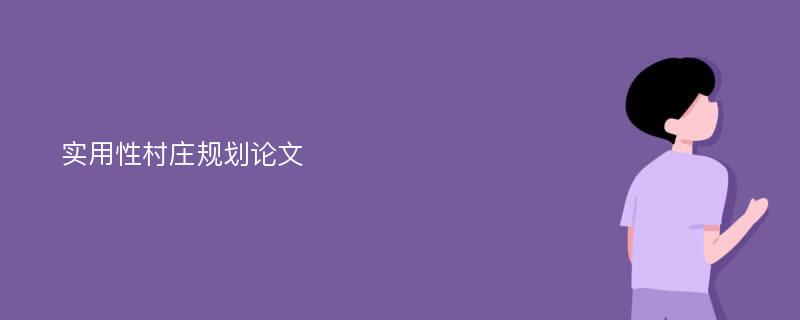 实用性村庄规划论文